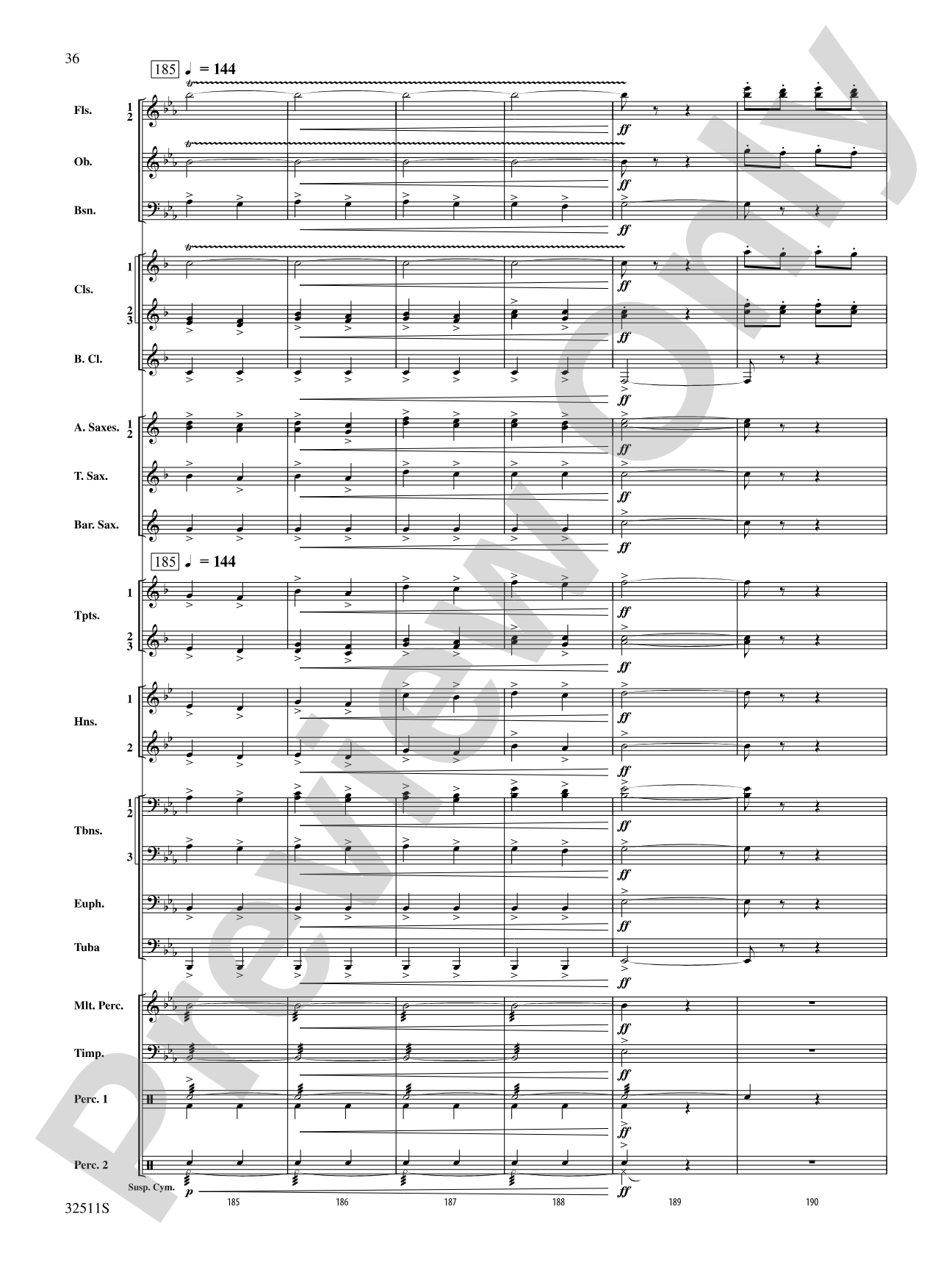 36

185 ♩ = 144

Fls. 1 2

tr

ff

Ob.

tr

ff

Bsn.

ff

Cls. 1

tr

ff

2 3

ff

B. Cl.

ff

A. Saxes. 1 2

ff

T. Sax.

ff

Bar. Sax.

ff

185 ♩ = 144

Tpts. 1

ff

2 3

ff

Hns. 1

ff

2

ff

Tbns. 1 2

ff

3

ff

Euph.

ff

Tuba

ff

Mlt. Perc.

ff

Timp.

ff

Perc. 1

ff

Perc. 2

Susp. Cym.

p

ff

185 186 187 188 189 190

32511S

Preview Only